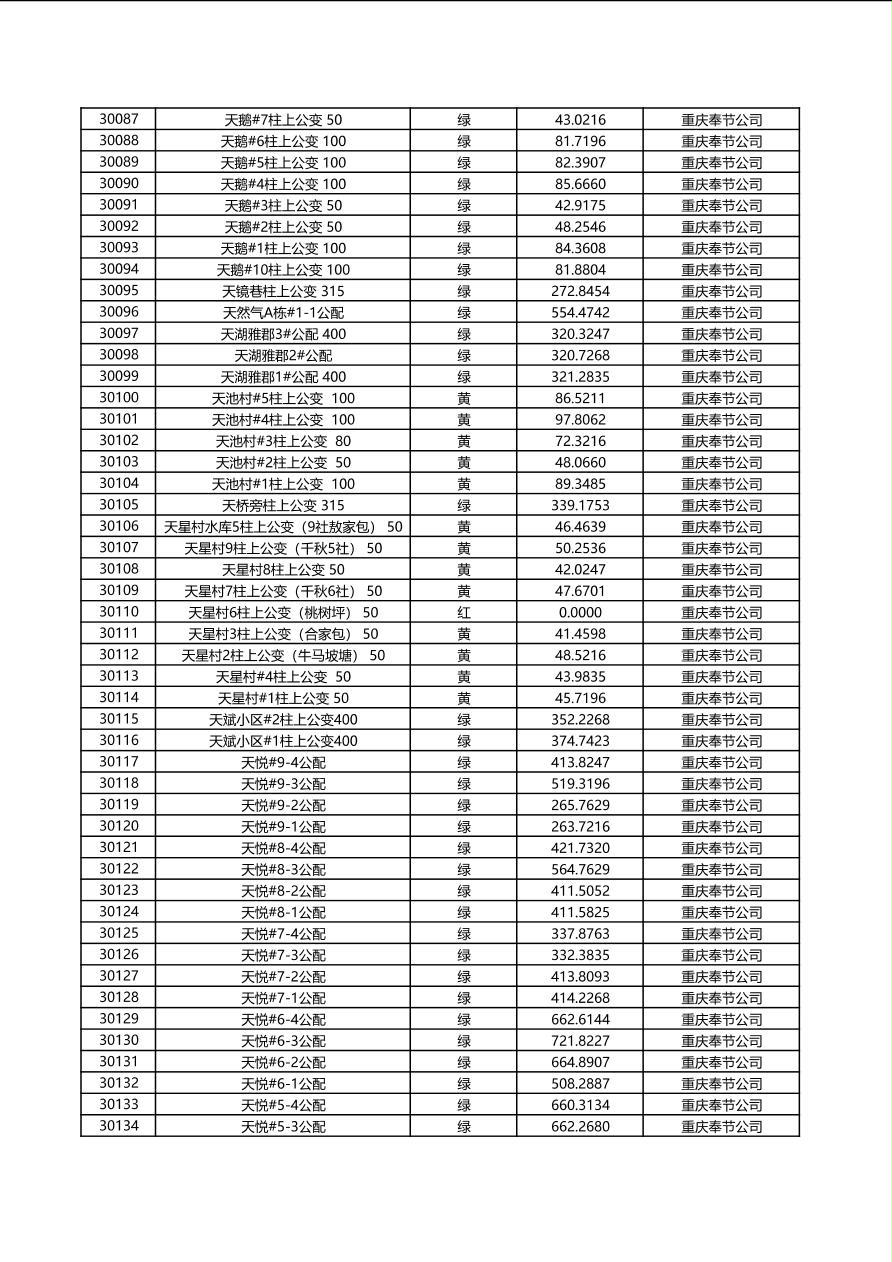 | 30087 | 天鹅#7柱上公变 50 | 绿 | 43.0216 | 重庆奉节公司 |
|---|---|---|---|---|
| 30088 | 天鹅#6柱上公变 100 | 绿 | 81.7196 | 重庆奉节公司 |
| 30089 | 天鹅#5柱上公变 100 | 绿 | 82.3907 | 重庆奉节公司 |
| 30090 | 天鹅#4柱上公变 100 | 绿 | 85.6660 | 重庆奉节公司 |
| 30091 | 天鹅#3柱上公变 50 | 绿 | 42.9175 | 重庆奉节公司 |
| 30092 | 天鹅#2柱上公变 50 | 绿 | 48.2546 | 重庆奉节公司 |
| 30093 | 天鹅#1柱上公变 100 | 绿 | 84.3608 | 重庆奉节公司 |
| 30094 | 天鹅#10柱上公变 100 | 绿 | 81.8804 | 重庆奉节公司 |
| 30095 | 天镜巷柱上公变 315 | 绿 | 272.8454 | 重庆奉节公司 |
| 30096 | 天然气A栋#1-1公配 | 绿 | 554.4742 | 重庆奉节公司 |
| 30097 | 天湖雅郡3#公配 400 | 绿 | 320.3247 | 重庆奉节公司 |
| 30098 | 天湖雅郡2#公配 | 绿 | 320.7268 | 重庆奉节公司 |
| 30099 | 天湖雅郡1#公配 400 | 绿 | 321.2835 | 重庆奉节公司 |
| 30100 | 天池村#5柱上公变 100 | 黄 | 86.5211 | 重庆奉节公司 |
| 30101 | 天池村#4柱上公变 100 | 黄 | 97.8062 | 重庆奉节公司 |
| 30102 | 天池村#3柱上公变 80 | 黄 | 72.3216 | 重庆奉节公司 |
| 30103 | 天池村#2柱上公变 50 | 黄 | 48.0660 | 重庆奉节公司 |
| 30104 | 天池村#1柱上公变 100 | 黄 | 89.3485 | 重庆奉节公司 |
| 30105 | 天桥旁柱上公变 315 | 绿 | 339.1753 | 重庆奉节公司 |
| 30106 | 天星村水库5柱上公变（9社敖家包） 50 | 黄 | 46.4639 | 重庆奉节公司 |
| 30107 | 天星村9柱上公变（千秋5社） 50 | 黄 | 50.2536 | 重庆奉节公司 |
| 30108 | 天星村8柱上公变 50 | 黄 | 42.0247 | 重庆奉节公司 |
| 30109 | 天星村7柱上公变（千秋6社） 50 | 黄 | 47.6701 | 重庆奉节公司 |
| 30110 | 天星村6柱上公变（桃树坪） 50 | 红 | 0.0000 | 重庆奉节公司 |
| 30111 | 天星村3柱上公变（合家包） 50 | 黄 | 41.4598 | 重庆奉节公司 |
| 30112 | 天星村2柱上公变（牛马坡塘） 50 | 黄 | 48.5216 | 重庆奉节公司 |
| 30113 | 天星村#4柱上公变 50 | 黄 | 43.9835 | 重庆奉节公司 |
| 30114 | 天星村#1柱上公变 50 | 黄 | 45.7196 | 重庆奉节公司 |
| 30115 | 天斌小区#2柱上公变400 | 绿 | 352.2268 | 重庆奉节公司 |
| 30116 | 天斌小区#1柱上公变400 | 绿 | 374.7423 | 重庆奉节公司 |
| 30117 | 天悦#9-4公配 | 绿 | 413.8247 | 重庆奉节公司 |
| 30118 | 天悦#9-3公配 | 绿 | 519.3196 | 重庆奉节公司 |
| 30119 | 天悦#9-2公配 | 绿 | 265.7629 | 重庆奉节公司 |
| 30120 | 天悦#9-1公配 | 绿 | 263.7216 | 重庆奉节公司 |
| 30121 | 天悦#8-4公配 | 绿 | 421.7320 | 重庆奉节公司 |
| 30122 | 天悦#8-3公配 | 绿 | 564.7629 | 重庆奉节公司 |
| 30123 | 天悦#8-2公配 | 绿 | 411.5052 | 重庆奉节公司 |
| 30124 | 天悦#8-1公配 | 绿 | 411.5825 | 重庆奉节公司 |
| 30125 | 天悦#7-4公配 | 绿 | 337.8763 | 重庆奉节公司 |
| 30126 | 天悦#7-3公配 | 绿 | 332.3835 | 重庆奉节公司 |
| 30127 | 天悦#7-2公配 | 绿 | 413.8093 | 重庆奉节公司 |
| 30128 | 天悦#7-1公配 | 绿 | 414.2268 | 重庆奉节公司 |
| 30129 | 天悦#6-4公配 | 绿 | 662.6144 | 重庆奉节公司 |
| 30130 | 天悦#6-3公配 | 绿 | 721.8227 | 重庆奉节公司 |
| 30131 | 天悦#6-2公配 | 绿 | 664.8907 | 重庆奉节公司 |
| 30132 | 天悦#6-1公配 | 绿 | 508.2887 | 重庆奉节公司 |
| 30133 | 天悦#5-4公配 | 绿 | 660.3134 | 重庆奉节公司 |
| 30134 | 天悦#5-3公配 | 绿 | 662.2680 | 重庆奉节公司 |